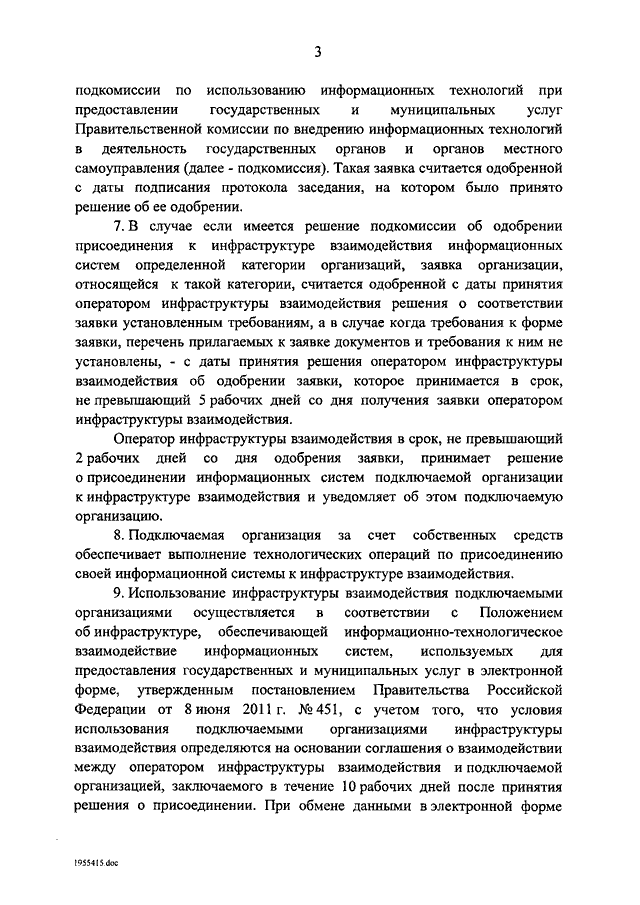 3

подкомиссии по использованию информационных технологий при предоставлении государственных и муниципальных услуг Правительственной комиссии по внедрению информационных технологий в деятельность государственных органов и органов местного самоуправления (далее - подкомиссия). Такая заявка считается одобренной с даты подписания протокола заседания, на котором было принято решение об ее одобрении.

7. В случае если имеется решение подкомиссии об одобрении присоединения к инфраструктуре взаимодействия информационных систем определенной категории организаций, заявка организации, относящейся к такой категории, считается одобренной с даты принятия оператором инфраструктуры взаимодействия решения о соответствии заявки установленным требованиям, а в случае когда требования к форме заявки, перечень прилагаемых к заявке документов и требования к ним не установлены, - с даты принятия решения оператором инфраструктуры взаимодействия об одобрении заявки, которое принимается в срок, не превышающий 5 рабочих дней со дня получения заявки оператором инфраструктуры взаимодействия.

Оператор инфраструктуры взаимодействия в срок, не превышающий 2 рабочих дней со дня одобрения заявки, принимает решение о присоединении информационных систем подключаемой организации к инфраструктуре взаимодействия и уведомляет об этом подключаемую организацию.

8. Подключаемая организация за счет собственных средств обеспечивает выполнение технологических операций по присоединению своей информационной системы к инфраструктуре взаимодействия.

9. Использование инфраструктуры взаимодействия подключаемыми организациями осуществляется в соответствии с Положением об инфраструктуре, обеспечивающей информационно-технологическое взаимодействие информационных систем, используемых для предоставления государственных и муниципальных услуг в электронной форме, утвержденным постановлением Правительства Российской Федерации от 8 июня 2011 г. № 451, с учетом того, что условия использования подключаемыми организациями инфраструктуры взаимодействия определяются на основании соглашения о взаимодействии между оператором инфраструктуры взаимодействия и подключаемой организацией, заключаемого в течение 10 рабочих дней после принятия решения о присоединении. При обмене данными в электронной форме

1955415.doc